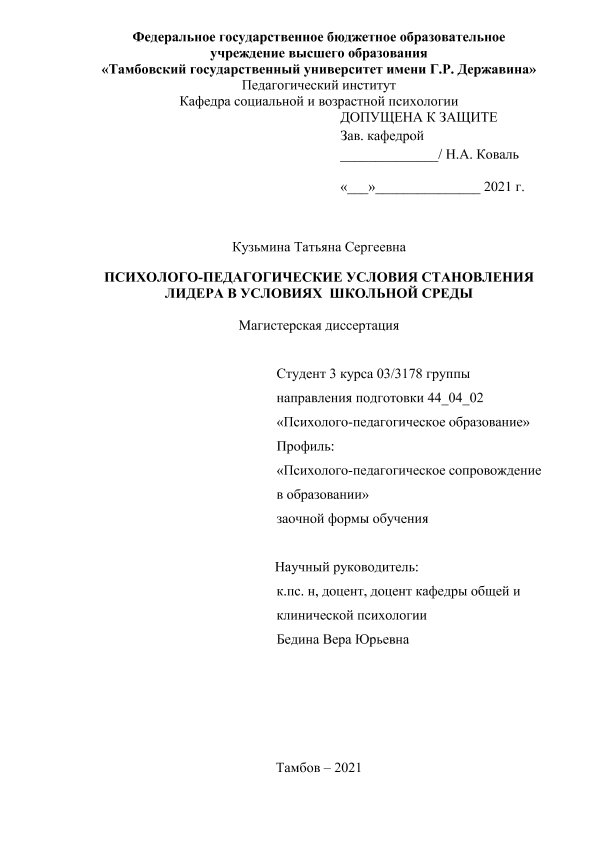 Федеральное государственное бюджетное образовательное учреждение высшего образования
«Тамбовский государственный университет имени Г.Р. Державина»
Педагогический институт
Кафедра социальной и возрастной психологии

ДОПУЩЕНА К ЗАЩИТЕ
Зав. кафедрой
______________/ Н.А. Коваль

«___»_______________ 2021 г.

Кузьмина Татьяна Сергеевна

ПСИХОЛОГО-ПЕДАГОГИЧЕСКИЕ УСЛОВИЯ СТАНОВЛЕНИЯ ЛИДЕРА В УСЛОВИЯХ ШКОЛЬНОЙ СРЕДЫ

Магистерская диссертация

Студент 3 курса 03/3178 группы
направления подготовки 44_04_02
«Психолого-педагогическое образование»
Профиль:
«Психолого-педагогическое сопровождение в образовании»
заочной формы обучения

Научный руководитель:
к.пс. н, доцент, доцент кафедры общей и клинической психологии
Бедина Вера Юрьевна

Тамбов – 2021